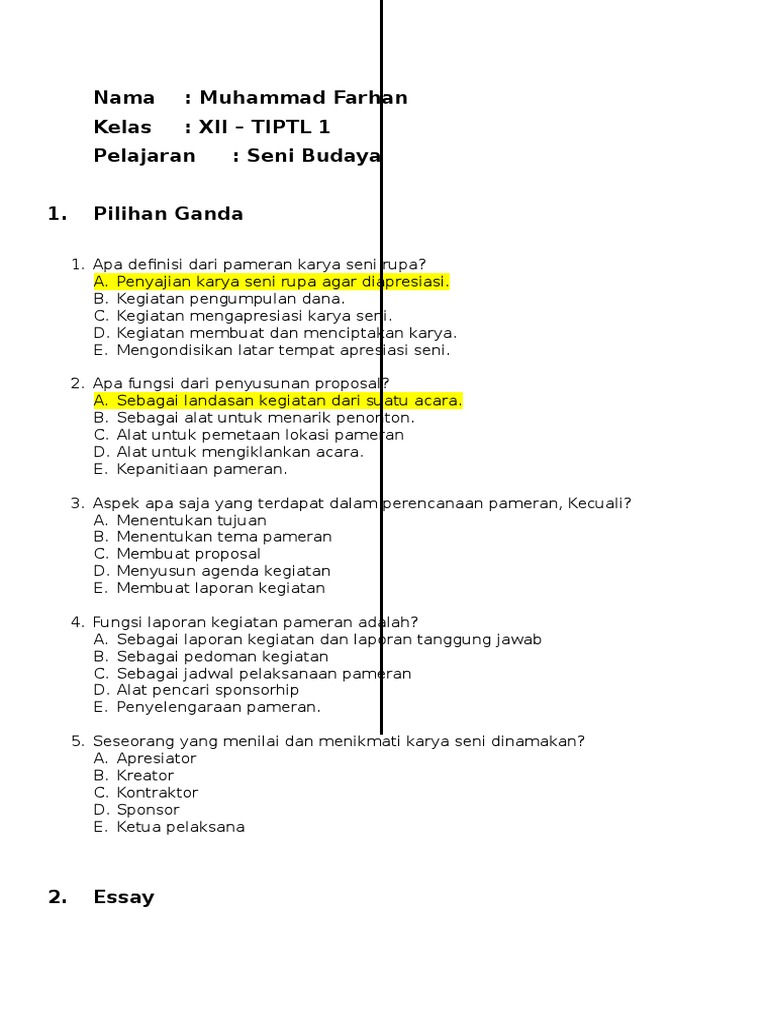 Nama : Muhammad Farhan
Kelas : XII – TIPTL 1
Pelajaran : Seni Budaya

1. Pilihan Ganda

1. Apa definisi dari pameran karya seni rupa?
A. Penyajian karya seni rupa agar diapresiasi.
B. Kegiatan pengumpulan dana.
C. Kegiatan mengapresiasi karya seni.
D. Kegiatan membuat dan menciptakan karya.
E. Mengondisikan latar tempat apresiasi seni.

2. Apa fungsi dari penyusunan proposal?
A. Sebagai landasan kegiatan dari suatu acara.
B. Sebagai alat untuk menarik penonton.
C. Alat untuk pemetaan lokasi pameran
D. Alat untuk mengiklankan acara.
E. Kepanitiaan pameran.

3. Aspek apa saja yang terdapat dalam perencanaan pameran, Kecuali?
A. Menentukan tujuan
B. Menentukan tema pameran
C. Membuat proposal
D. Menyusun agenda kegiatan
E. Membuat laporan kegiatan

4. Fungsi laporan kegiatan pameran adalah?
A. Sebagai laporan kegiatan dan laporan tanggung jawab
B. Sebagai pedoman kegiatan
C. Sebagai jadwal pelaksanaan pameran
D. Alat pencari sponsorhip
E. Penyelengaraan pameran.

5. Seseorang yang menilai dan menikmati karya seni dinamakan?
A. Apresiator
B. Kreator
C. Kontraktor
D. Sponsor
E. Ketua pelaksana

2. Essay